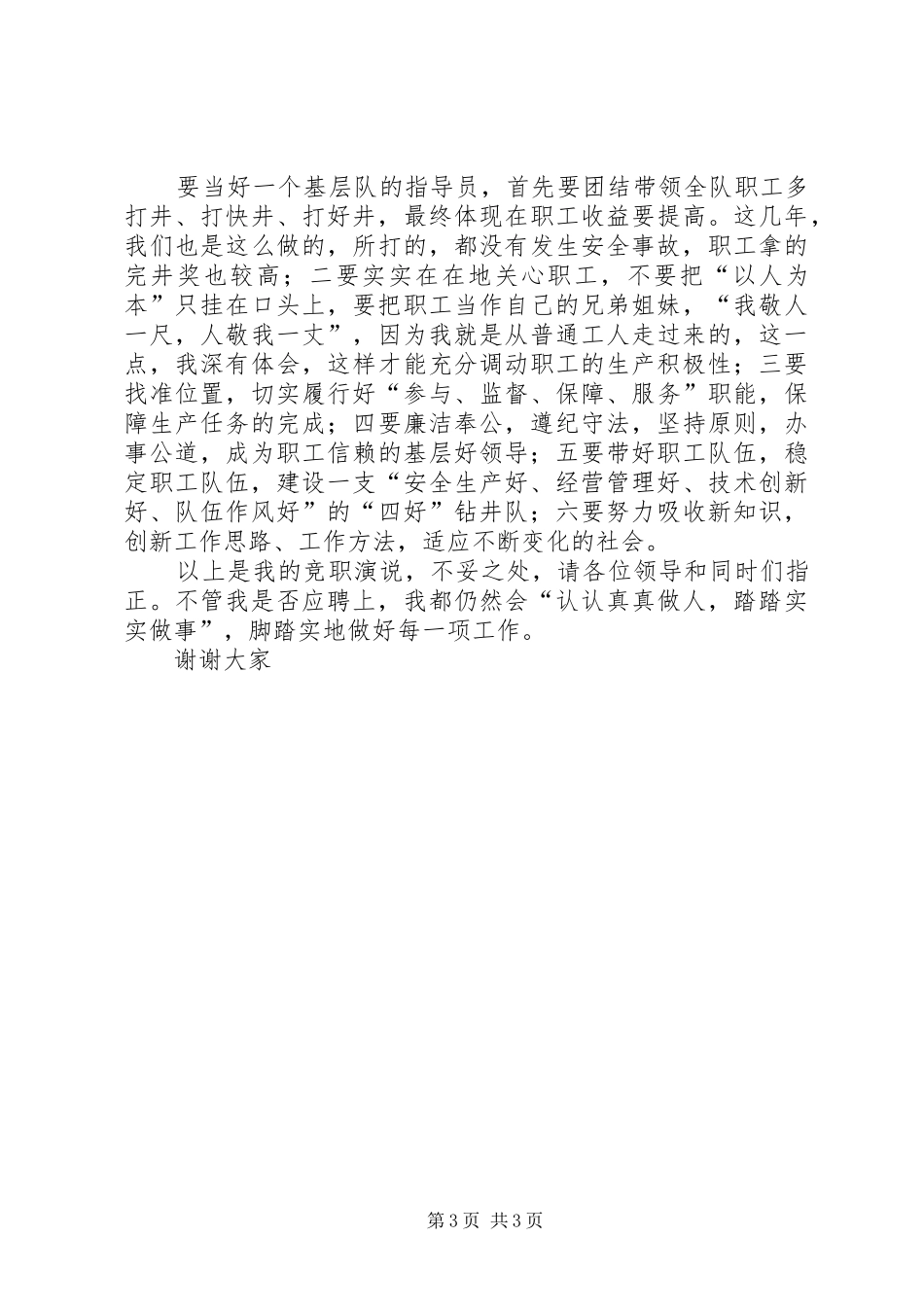 要当好一个基层队的指导员，首先要团结带领全队职工多打井、打快井、打好井，最终体现在职工收益要提高。这几年，我们也是这么做的，所打的，都没有发生安全事故，职工拿的完井奖也较高；二要实实在在地关心职工，不要把“以人为本”只挂在口头上，要把职工当作自己的兄弟姐妹，“我敬人一尺，人敬我一丈”，因为我就是从普通工人走过来的，这一点，我深有体会，这样才能充分调动职工的生产积极性；三要找准位置，切实履行好“参与、监督、保障、服务”职能，保障生产任务的完成；四要廉洁奉公，遵纪守法，坚持原则，办事公道，成为职工信赖的基层好领导；五要带好职工队伍，稳定职工队伍，建设一支“安全生产好、经营管理好、技术创新好、队伍作风好”的“四好”钻井队；六要努力吸收新知识，创新工作思路、工作方法，适应不断变化的社会。

以上是我的竞职演说，不妥之处，请各位领导和同时们指正。不管我是否应聘上，我都仍然会“认认真真做人，踏踏实实做事”，脚踏实地做好每一项工作。

谢谢大家

第3页 共3页